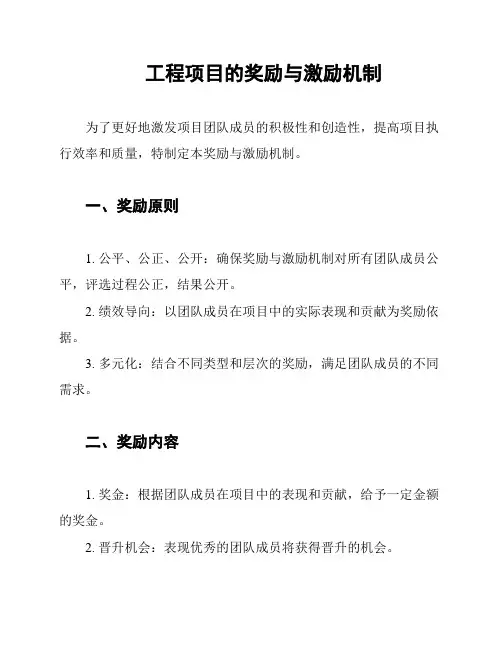 工程项目的奖励与激励机制

为了更好地激发项目团队成员的积极性和创造性，提高项目执行效率和质量，特制定本奖励与激励机制。

一、奖励原则

1. 公平、公正、公开：确保奖励与激励机制对所有团队成员公平，评选过程公正，结果公开。

2. 绩效导向：以团队成员在项目中的实际表现和贡献为奖励依据。

3. 多元化：结合不同类型和层次的奖励，满足团队成员的不同需求。

二、奖励内容

1. 奖金：根据团队成员在项目中的表现和贡献，给予一定金额的奖金。

2. 晋升机会：表现优秀的团队成员将获得晋升的机会。